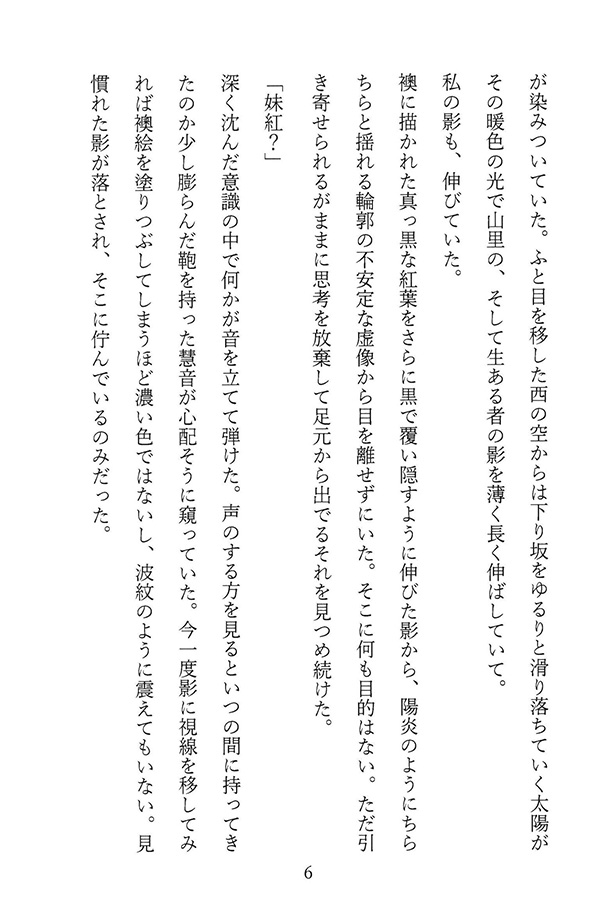 が染みついていた。ふと目を移した西の空からは下り坂をゆるりと滑り落ちていく太陽がその暖色の光で山里の、そして生ある者の影を薄く長く伸ばしていて。

私の影も、伸びていた。

襖に描かれた真っ黒な紅葉をさらに黒で覆い隠すように伸びた影から、陽炎のようにちらちらと揺れる輪郭の不安定な虚像から目を離せずにいた。そこに何も目的はない。ただ引き寄せられるがままに思考を放棄して足元から出でるそれを見つめ続けた。

「妹紅？」

深く沈んだ意識の中で何かが音を立てて弾けた。声のする方を見るといつの間に持ってきたのか少し膨らんだ鞄を持った慧音が心配そうに窺っていた。今一度影に視線を移してみれば襖絵を塗りつぶしてしまうほど濃い色ではないし、波紋のように震えてもいない。見慣れた影が落とされ、そこに佇んでいるのみだった。

6